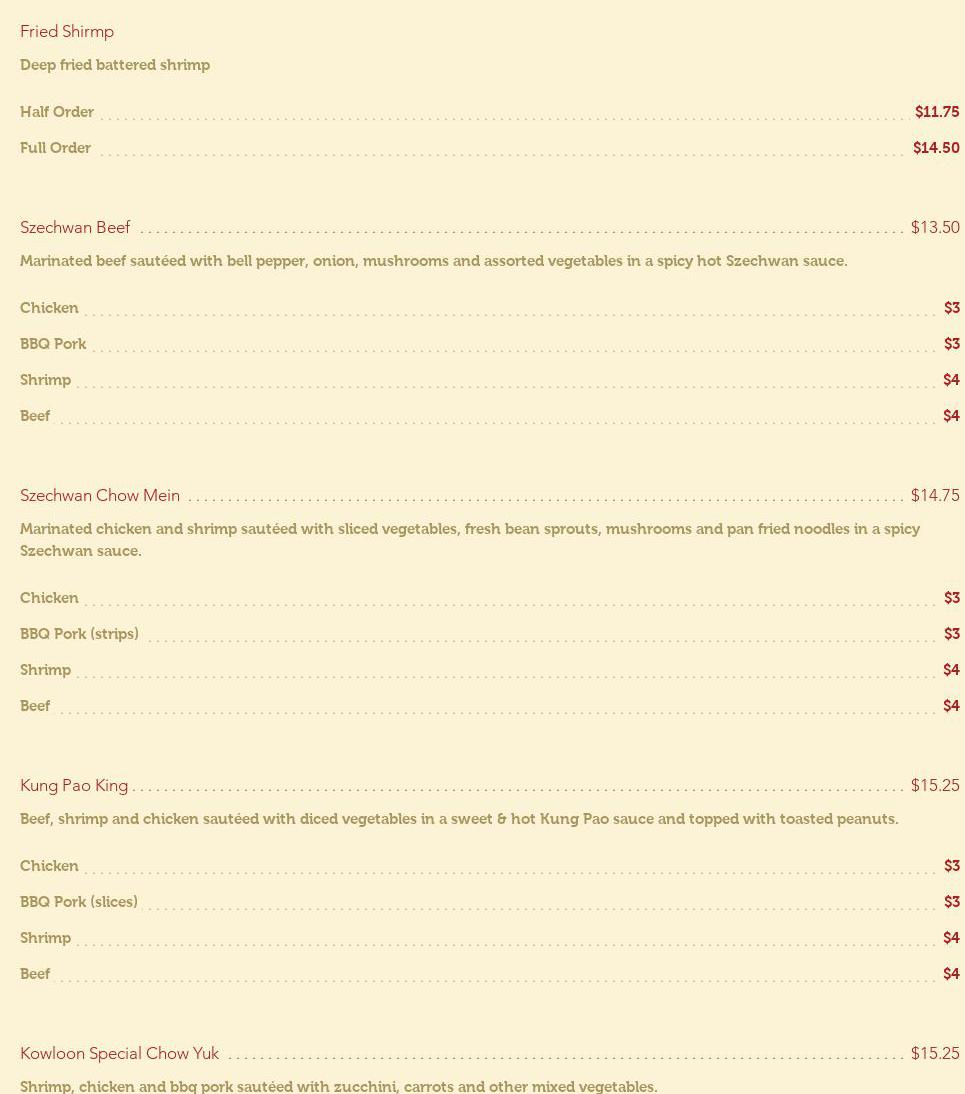 Fried Shirmp

Deep fried battered shrimp

Half Order $11.75

Full Order $14.50

Szechwan Beef $13.50

Marinated beef sautéed with bell pepper, onion, mushrooms and assorted vegetables in a spicy hot Szechwan sauce.

Chicken $3

BBQ Pork $3

Shrimp $4

Beef $4

Szechwan Chow Mein $14.75

Marinated chicken and shrimp sautéed with sliced vegetables, fresh bean sprouts, mushrooms and pan fried noodles in a spicy Szechwan sauce.

Chicken $3

BBQ Pork (strips) $3

Shrimp $4

Beef $4

Kung Pao King $15.25

Beef, shrimp and chicken sautéed with diced vegetables in a sweet & hot Kung Pao sauce and topped with toasted peanuts.

Chicken $3

BBQ Pork (slices) $3

Shrimp $4

Beef $4

Kowloon Special Chow Yuk $15.25

Shrimp, chicken and bbq pork sautéed with zucchini, carrots and other mixed vegetables.